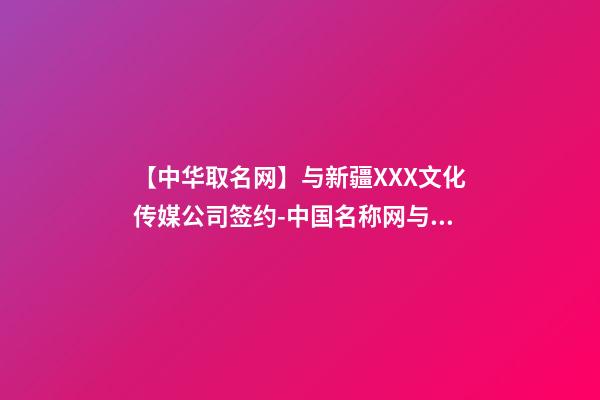 【中华取名网】与新疆XXX文化传媒公司签约-中国名称网与...